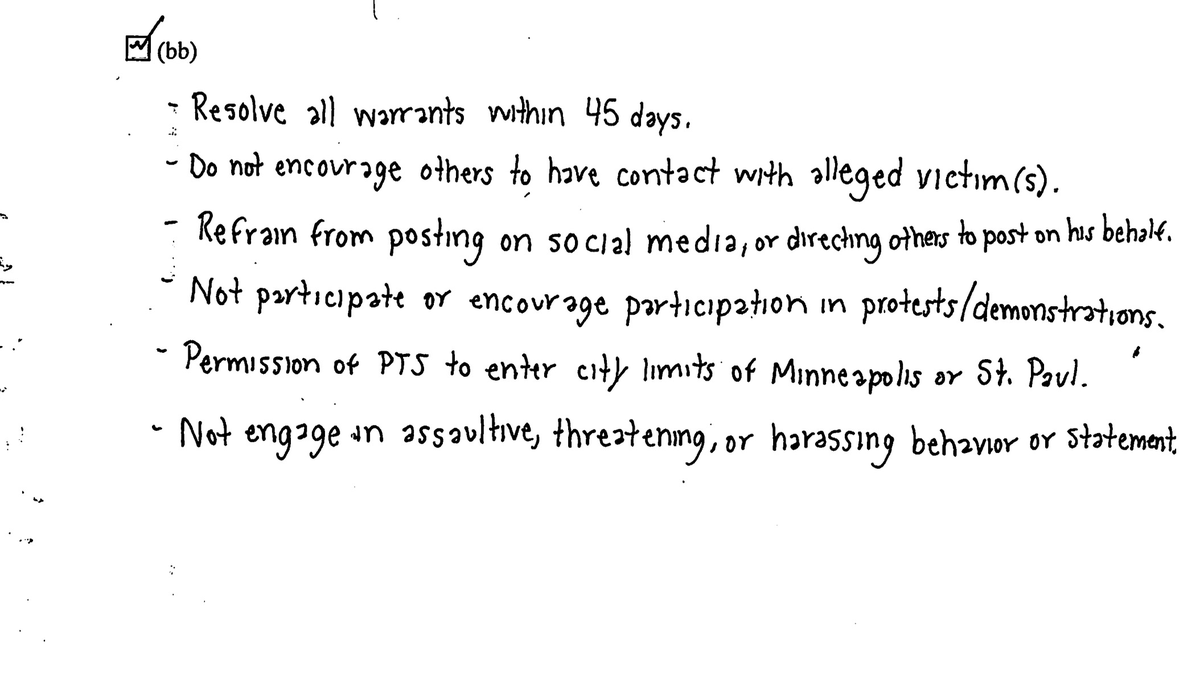 (bb)

- Resolve all warrants within 45 days.

- Do not encourage others to have contact with alleged victim(s).

- Refrain from posting on social media, or directing others to post on his behalf.

- Not participate or encourage participation in protests/demonstrations.

- Permission of PTS to enter city limits of Minneapolis or St. Paul.

- Not engage in assaultive, threatening, or harassing behavior or statement